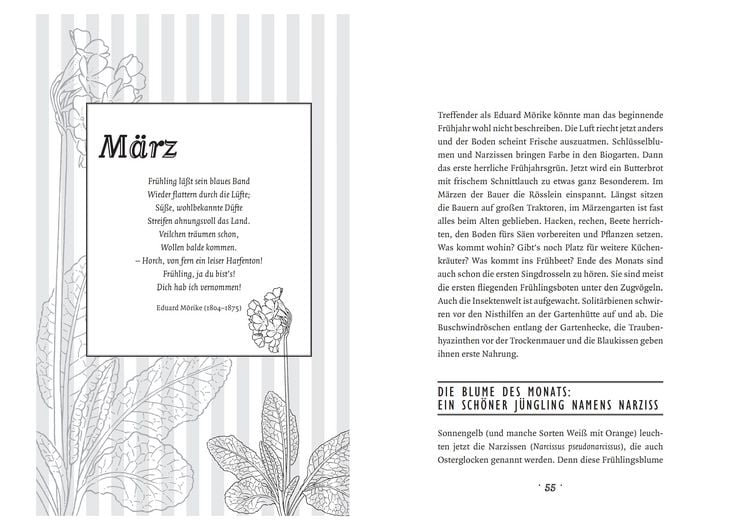 März

Frühling läßt sein blaues Band
Wieder flattern durch die Lüfte;
Süße, wohlbekannte Düfte
Streifen ahnungsvoll das Land.
Veilchen träumen schon,
Wollen balde kommen.
– Horch, von fern ein leiser Harfenton!
Frühling, ja du bist's!
Dich hab ich vernommen!

Eduard Mörike (1804–1875)

Treffender als Eduard Mörike könnte man das beginnende Frühjahr wohl nicht beschreiben. Die Luft riecht jetzt anders und der Boden scheint Frische auszuatmen. Schlüsselblumen und Narzissen bringen Farbe in den Biogarten. Dann das erste herrliche Frühjahrsgrün. Jetzt wird ein Butterbrot mit frischem Schnittlauch zu etwas ganz Besonderem. Im Märzen der Bauer die Rösslein einspannt. Längst sitzen die Bauern auf großen Traktoren, im Märzengarten ist fast alles beim Alten geblieben. Hacken, rechen, Beete herrichten, den Boden fürs Säen vorbereiten und Pflanzen setzen. Was kommt wohin? Gibt's noch Platz für weitere Küchenkräuter? Was kommt ins Frühbeet? Ende des Monats sind auch schon die ersten Singdrosseln zu hören. Sie sind meist die ersten fliegenden Frühlingsboten unter den Zugvögeln. Auch die Insektenwelt ist aufgewacht. Solitärbienen schwirren vor den Nisthilfen an der Gartenhütte auf und ab. Die Buschwindröschen entlang der Gartenhecke, die Traubenhyazinthen vor der Trockenmauer und die Blaukissen geben ihnen erste Nahrung.

DIE BLUME DES MONATS:
EIN SCHÖNER JÜNGLING NAMENS NARZISS

Sonnengelb (und manche Sorten Weiß mit Orange) leuchten jetzt die Narzissen (Narcissus pseudonarcissus), die auch Osterglocken genannt werden. Denn diese Frühlingsblume

· 55 ·